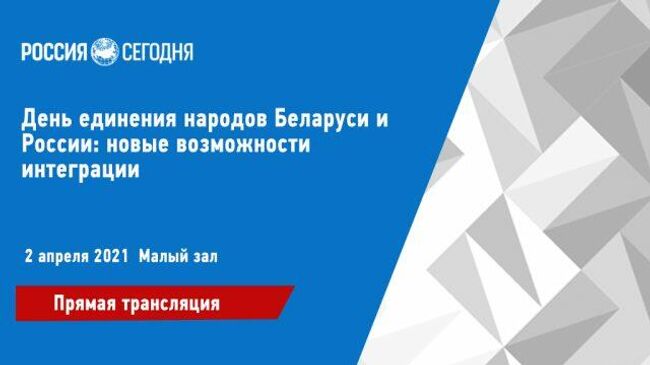 РОССИЯ СЕГОДНЯ

День единения народов Беларуси и России: новые возможности интеграции

2 апреля 2021 Малый зал

Прямая трансляция